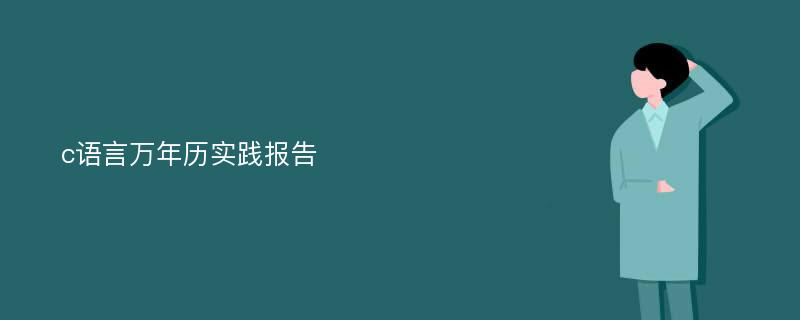 c语言万年历实践报告